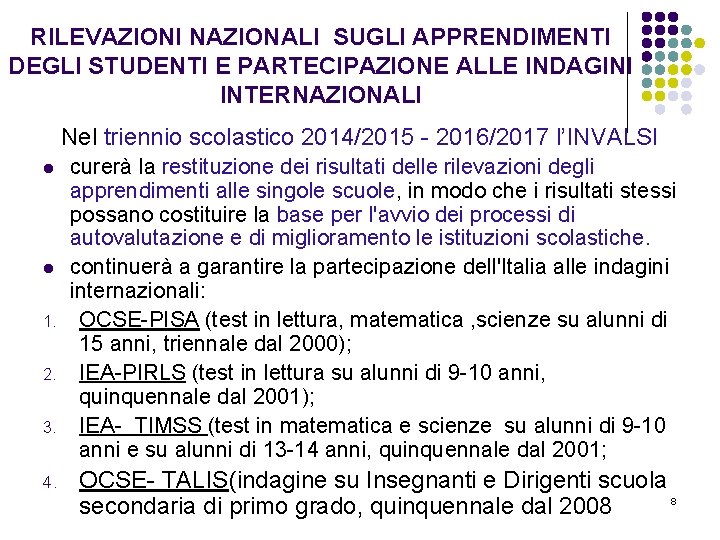 RILEVAZIONI NAZIONALI SUGLI APPRENDIMENTI DEGLI STUDENTI E PARTECIPAZIONE ALLE INDAGINI INTERNAZIONALI

Nel triennio scolastico 2014/2015 - 2016/2017 l'INVALSI

- curerà la restituzione dei risultati delle rilevazioni degli apprendimenti alle singole scuole, in modo che i risultati stessi possano costituire la base per l'avvio dei processi di autovalutazione e di miglioramento le istituzioni scolastiche.
- continuerà a garantire la partecipazione dell'Italia alle indagini internazionali:

1. OCSE-PISA (test in lettura, matematica ,scienze su alunni di 15 anni, triennale dal 2000);
2. IEA-PIRLS (test in lettura su alunni di 9-10 anni, quinquennale dal 2001);
3. IEA- TIMSS (test in matematica e scienze su alunni di 9-10 anni e su alunni di 13-14 anni, quinquennale dal 2001;
4. OCSE- TALIS(indagine su Insegnanti e Dirigenti scuola secondaria di primo grado, quinquennale dal 2008

8